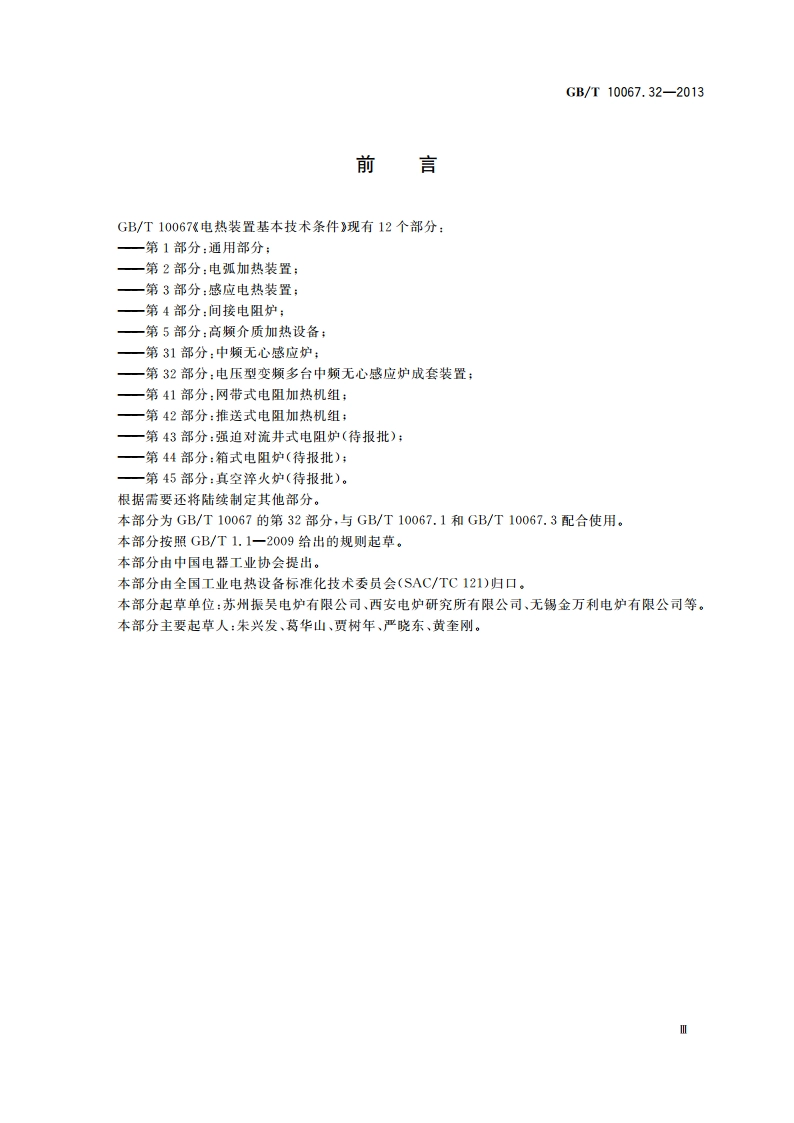 GB/T 10067.32—2013

前　言

GB/T 10067《电热装置基本技术条件》现有 12 个部分：
——第 1 部分：通用部分；
——第 2 部分：电弧加热装置；
——第 3 部分：感应电热装置；
——第 4 部分：间接电阻炉；
——第 5 部分：高频介质加热设备；
——第 31 部分：中频无心感应炉；
——第 32 部分：电压型变频多台中频无心感应炉成套装置；
——第 41 部分：网带式电阻加热机组；
——第 42 部分：推送式电阻加热机组；
——第 43 部分：强迫对流井式电阻炉(待报批)；
——第 44 部分：箱式电阻炉(待报批)；
——第 45 部分：真空淬火炉(待报批)。
根据需要还将陆续制定其他部分。
本部分为 GB/T 10067 的第 32 部分，与 GB/T 10067.1 和 GB/T 10067.3 配合使用。
本部分按照 GB/T 1.1—2009 给出的规则起草。
本部分由中国电器工业协会提出。
本部分由全国工业电热设备标准化技术委员会(SAC/TC 121)归口。
本部分起草单位：苏州振吴电炉有限公司、西安电炉研究所有限公司、无锡金万利电炉有限公司等。
本部分主要起草人：朱兴发、葛华山、贾树年、严晓东、黄奎刚。

Ⅲ